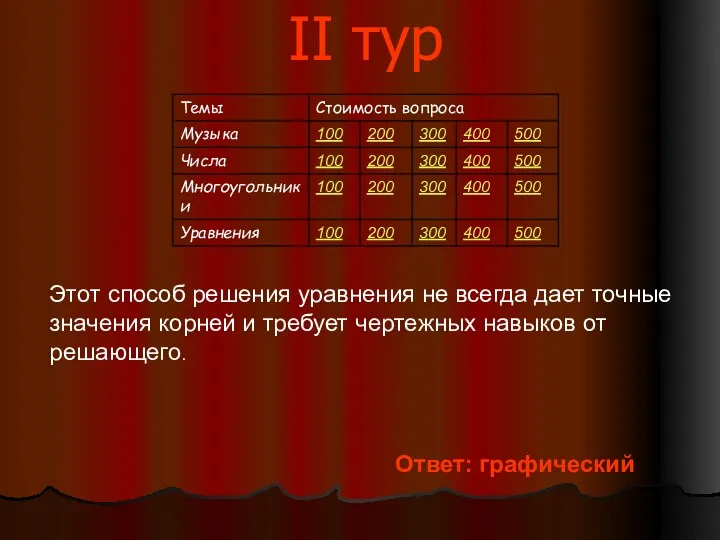 II тур

| Темы | Стоимость вопроса | | | | |
|---|---|---|---|---|---|
| Музыка | 100 | 200 | 300 | 400 | 500 |
| Числа | 100 | 200 | 300 | 400 | 500 |
| Многоугольники | 100 | 200 | 300 | 400 | 500 |
| Уравнения | 100 | 200 | 300 | 400 | 500 |

Этот способ решения уравнения не всегда дает точные значения корней и требует чертежных навыков от решающего.

Ответ: графический